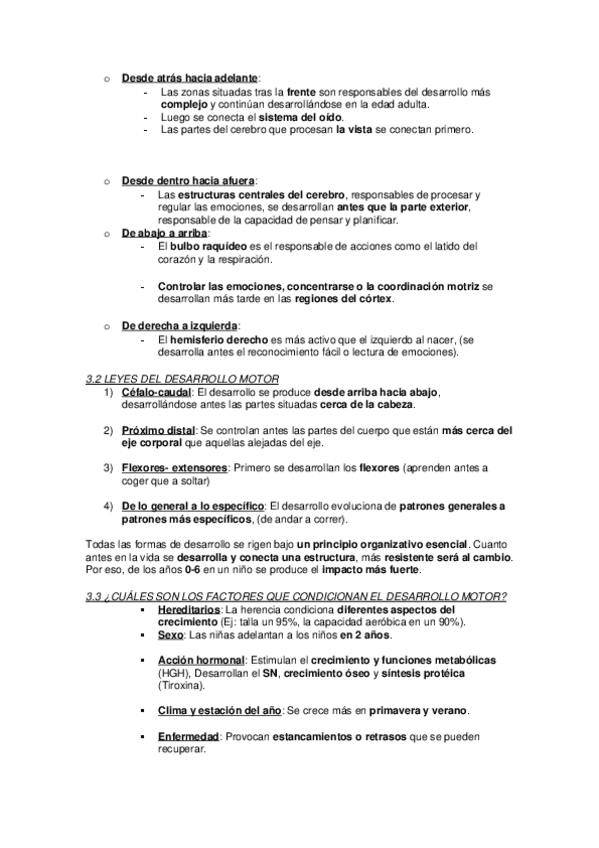 o Desde atrás hacia adelante:
- Las zonas situadas tras la frente son responsables del desarrollo más complejo y continúan desarrollándose en la edad adulta.
- Luego se conecta el sistema del oído.
- Las partes del cerebro que procesan la vista se conectan primero.

o Desde dentro hacia afuera:
- Las estructuras centrales del cerebro, responsables de procesar y regular las emociones, se desarrollan antes que la parte exterior, responsable de la capacidad de pensar y planificar.

o De abajo a arriba:
- El bulbo raquídeo es el responsable de acciones como el latido del corazón y la respiración.

- Controlar las emociones, concentrarse o la coordinación motriz se desarrollan más tarde en las regiones del córtex.

o De derecha a izquierda:
- El hemisferio derecho es más activo que el izquierdo al nacer, (se desarrolla antes el reconocimiento fácil o lectura de emociones).

3.2 LEYES DEL DESARROLLO MOTOR
1) Céfalo-caudal: El desarrollo se produce desde arriba hacia abajo, desarrollándose antes las partes situadas cerca de la cabeza.

2) Próximo distal: Se controlan antes las partes del cuerpo que están más cerca del eje corporal que aquellas alejadas del eje.

3) Flexores- extensores: Primero se desarrollan los flexores (aprenden antes a coger que a soltar)

4) De lo general a lo específico: El desarrollo evoluciona de patrones generales a patrones más específicos, (de andar a correr).

Todas las formas de desarrollo se rigen bajo un principio organizativo esencial. Cuanto antes en la vida se desarrolla y conecta una estructura, más resistente será al cambio. Por eso, de los años 0-6 en un niño se produce el impacto más fuerte.

3.3 ¿CUÁLES SON LOS FACTORES QUE CONDICIONAN EL DESARROLLO MOTOR?
▪ Hereditarios: La herencia condiciona diferentes aspectos del crecimiento (Ej: talla un 95%, la capacidad aeróbica en un 90%).
▪ Sexo: Las niñas adelantan a los niños en 2 años.

▪ Acción hormonal: Estimulan el crecimiento y funciones metabólicas (HGH), Desarrollan el SN, crecimiento óseo y síntesis protéica (Tiroxina).

▪ Clima y estación del año: Se crece más en primavera y verano.

▪ Enfermedad: Provocan estancamientos o retrasos que se pueden recuperar.